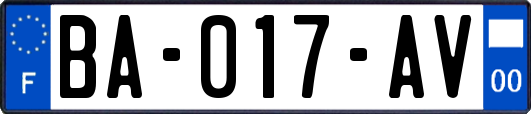 F

BA-017-AV

00